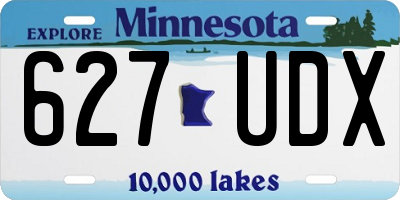 EXPLORE Minnesota

627 UDX

10,000 lakes